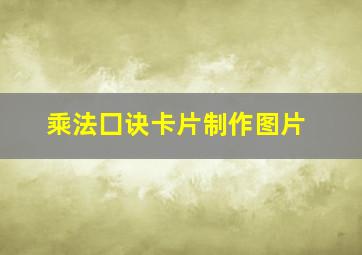 乘法口诀卡片制作图片